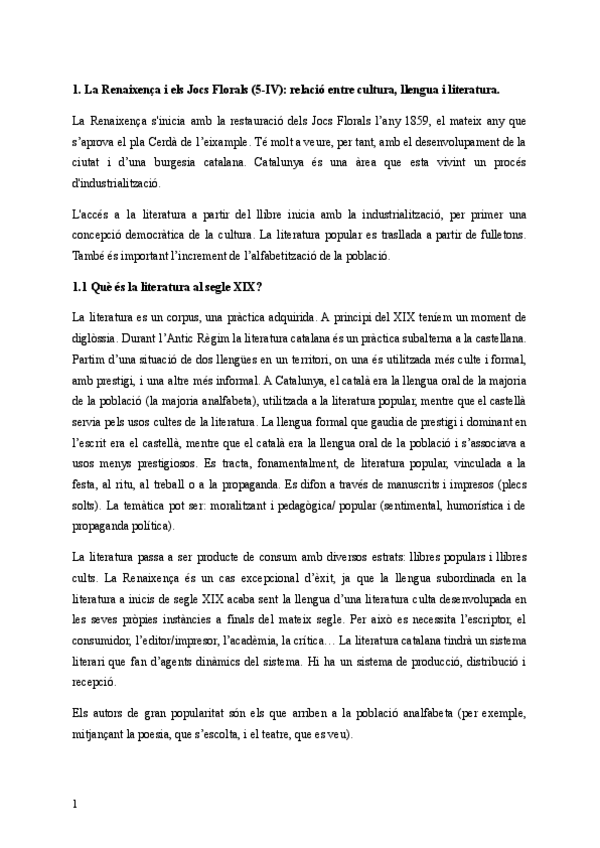 1. La Renaixença i els Jocs Florals (5-IV): relació entre cultura, llengua i literatura.

La Renaixença s'inicia amb la restauració dels Jocs Florals l'any 1859, el mateix any que s'aprova el pla Cerdà de l'eixample. Té molt a veure, per tant, amb el desenvolupament de la ciutat i d'una burgesia catalana. Catalunya és una àrea que esta vivint un procés d'industrialització.

L'accés a la literatura a partir del llibre inicia amb la industrialització, per primer una concepció democràtica de la cultura. La literatura popular es trasllada a partir de fulletons. També és important l'increment de l'alfabetització de la població.

1.1 Què és la literatura al segle XIX?

La literatura es un corpus, una pràctica adquirida. A principi del XIX teníem un moment de diglòssia. Durant l'Antic Règim la literatura catalana és un pràctica subalterna a la castellana. Partim d'una situació de dos llengües en un territori, on una és utilitzada més culte i formal, amb prestigi, i una altre més informal. A Catalunya, el català era la llengua oral de la majoria de la població (la majoria analfabeta), utilitzada a la literatura popular, mentre que el castellà servia pels usos cultes de la literatura. La llengua formal que gaudia de prestigi i dominant en l'escrit era el castellà, mentre que el català era la llengua oral de la població i s'associava a usos menys prestigiosos. Es tracta, fonamentalment, de literatura popular, vinculada a la festa, al ritu, al treball o a la propaganda. Es difon a través de manuscrits i impresos (plecs solts). La temàtica pot ser: moralitzant i pedagògica/ popular (sentimental, humorística i de propaganda política).

La literatura passa a ser producte de consum amb diversos estrats: llibres populars i llibres cults. La Renaixença és un cas excepcional d'èxit, ja que la llengua subordinada en la literatura a inicis de segle XIX acaba sent la llengua d'una literatura culta desenvolupada en les seves pròpies instàncies a finals del mateix segle. Per això es necessita l'escriptor, el consumidor, l'editor/impresor, l'acadèmia, la crítica… La literatura catalana tindrà un sistema literari que fan d'agents dinàmics del sistema. Hi ha un sistema de producció, distribució i recepció.

Els autors de gran popularitat són els que arriben a la població analfabeta (per exemple, mitjançant la poesia, que s'escolta, i el teatre, que es veu).

1